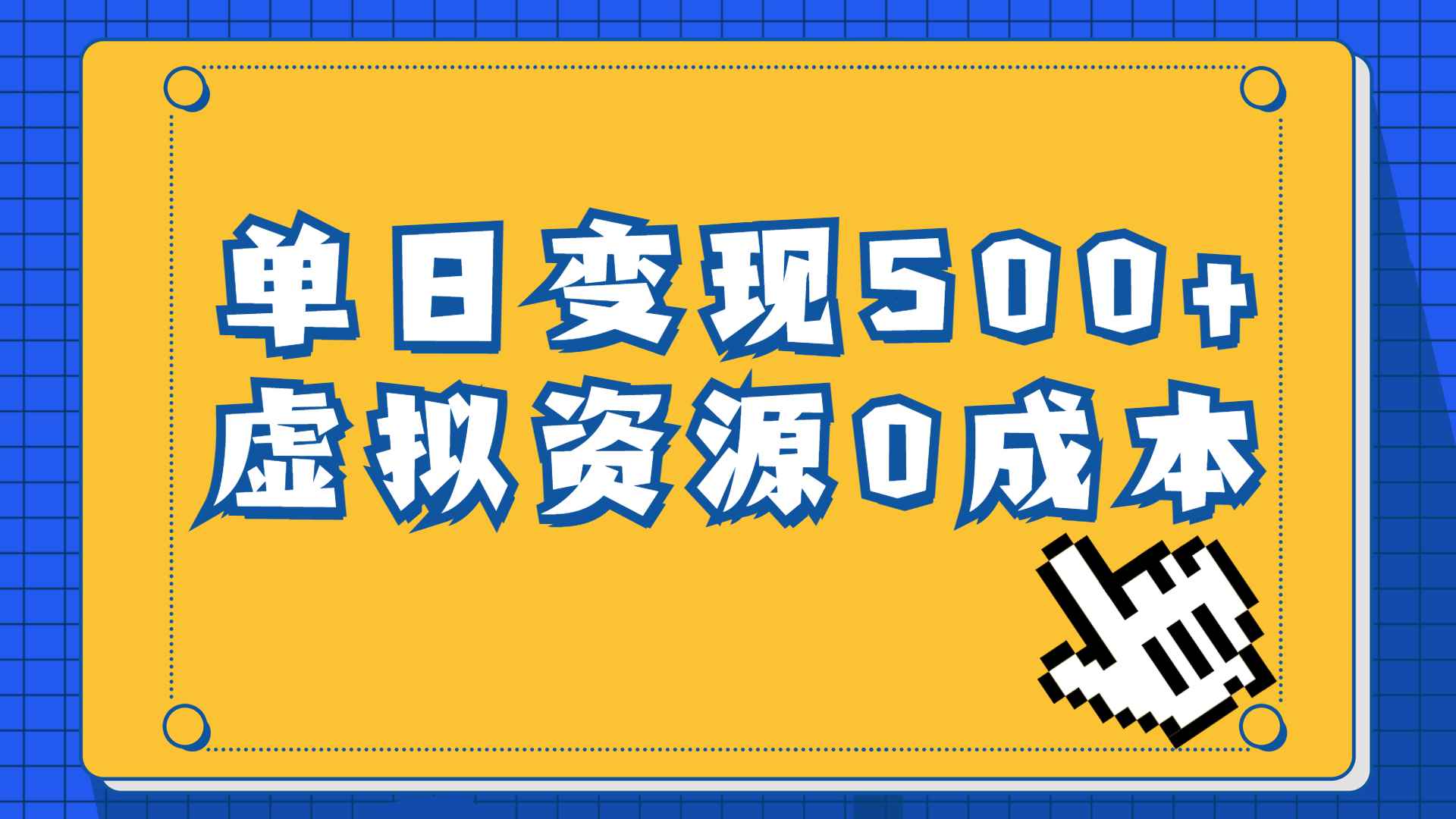 单日变现500+
虚拟资源0成本